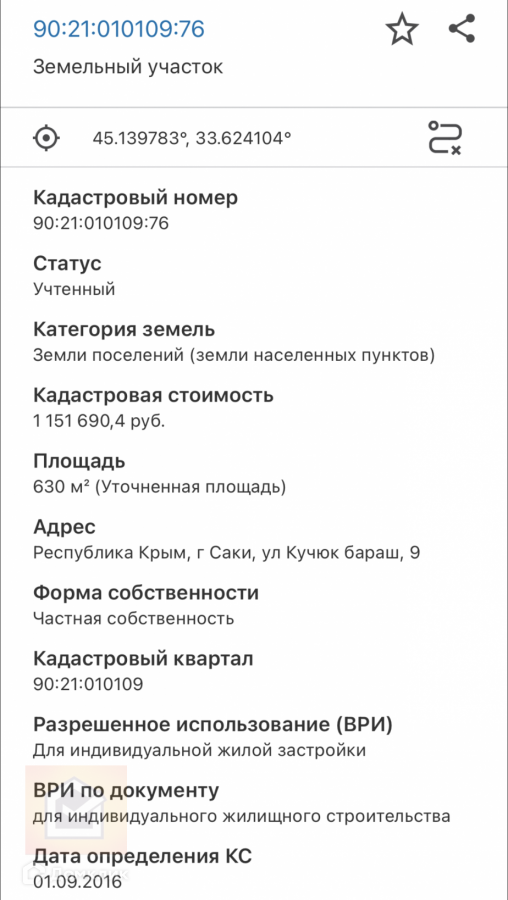 90:21:010109:76

Земельный участок

45.139783°, 33.624104°

Кадастровый номер
90:21:010109:76

Статус
Учтенный

Категория земель
Земли поселений (земли населенных пунктов)

Кадастровая стоимость
1 151 690,4 руб.

Площадь
630 м² (Уточненная площадь)

Адрес
Республика Крым, г Саки, ул Кучюк бараш, 9

Форма собственности
Частная собственность

Кадастровый квартал
90:21:010109

Разрешенное использование (ВРИ)
Для индивидуальной жилой застройки

ВРИ по документу
для индивидуального жилищного строительства

Дата определения КС
01.09.2016